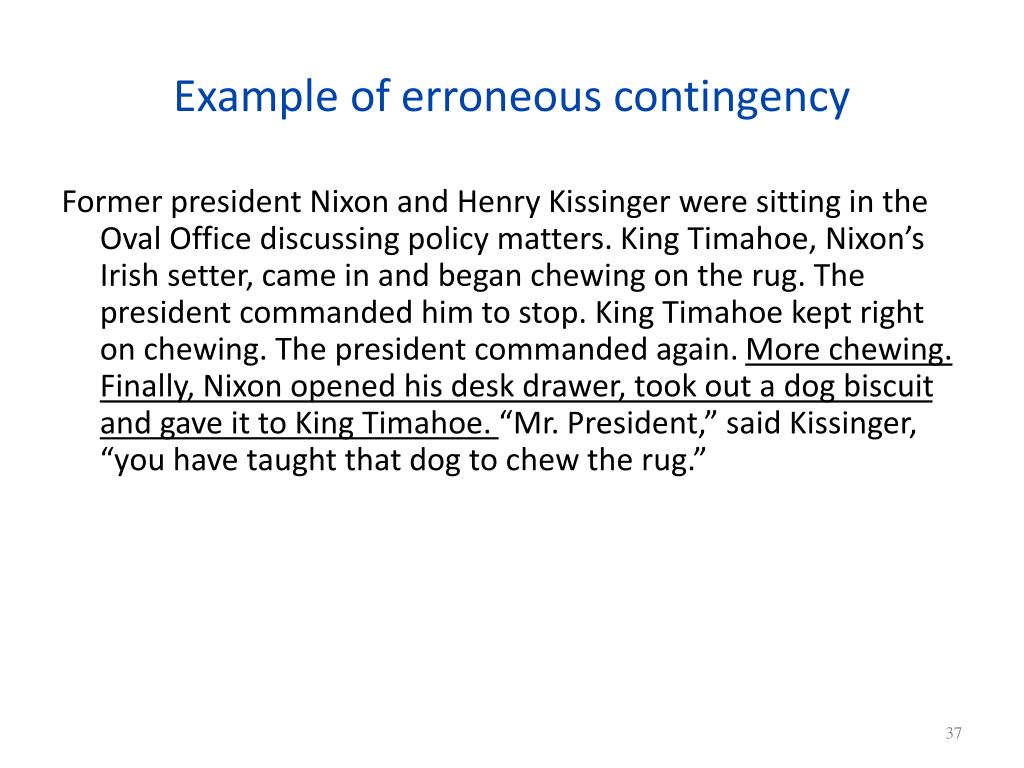 Example of erroneous contingency

Former president Nixon and Henry Kissinger were sitting in the Oval Office discussing policy matters. King Timahoe, Nixon’s Irish setter, came in and began chewing on the rug. The president commanded him to stop. King Timahoe kept right on chewing. The president commanded again. More chewing. Finally, Nixon opened his desk drawer, took out a dog biscuit and gave it to King Timahoe. “Mr. President,” said Kissinger, “you have taught that dog to chew the rug.”

37